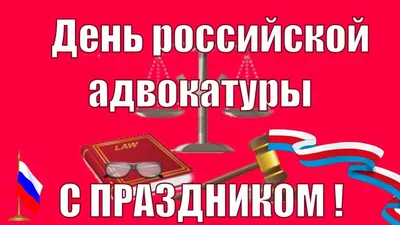 День российской адвокатуры

LAW

С ПРАЗДНИКОМ !